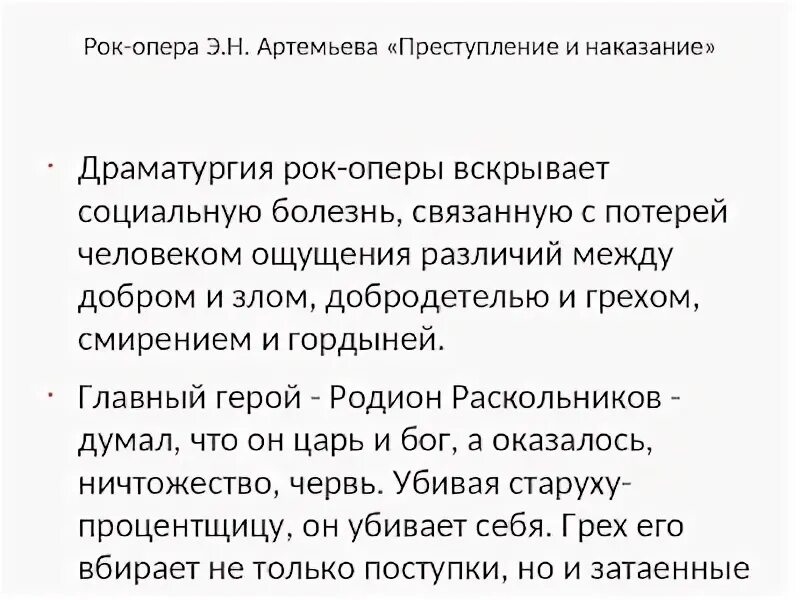 Рок-опера Э.Н. Артемьева «Преступление и наказание»

· Драматургия рок-оперы вскрывает социальную болезнь, связанную с потерей человеком ощущения различий между добром и злом, добродетелью и грехом, смирением и гордыней.

· Главный герой - Родион Раскольников - думал, что он царь и бог, а оказалось, ничтожество, червь. Убивая старуху-процентщицу, он убивает себя. Грех его вбирает не только поступки, но и затаенные